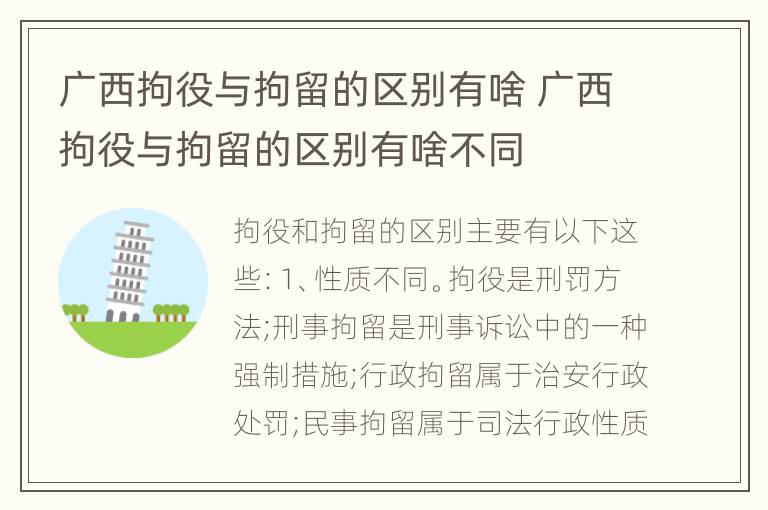 广西拘役与拘留的区别有啥 广西拘役与拘留的区别有啥不同

拘役和拘留的区别主要有以下这些: 1、性质不同。拘役是刑罚方法;刑事拘留是刑事诉讼中的一种强制措施;行政拘留属于治安行政处罚;民事拘留属于司法行政性质